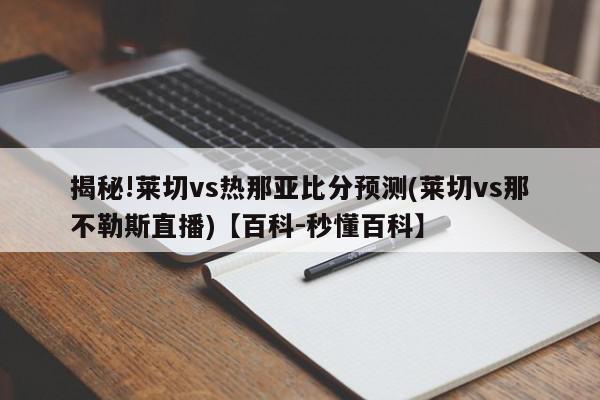 揭秘!莱切vs热那亚比分预测(莱切vs那不勒斯直播)【百科-秒懂百科】